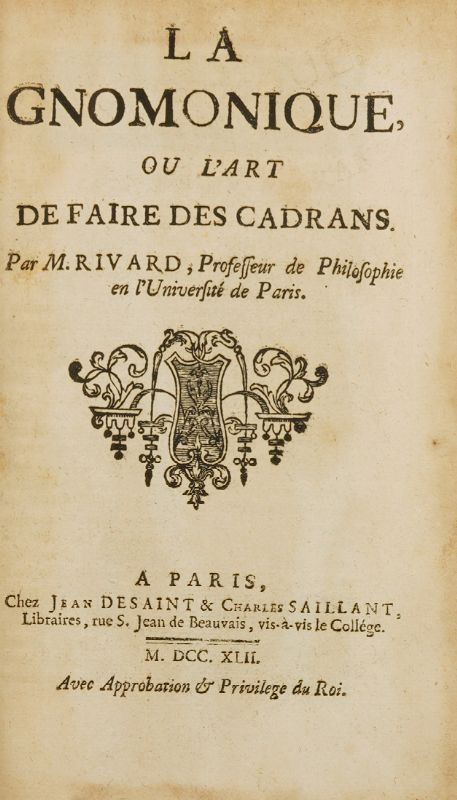 LA
GNOMONIQUE,
OU L'ART
DE FAIRE DES CADRANS.

Par M. RIVARD, Professeur de Philosophie en l'Université de Paris.

A PARIS,
Chez JEAN DESAINT & CHARLES SAILLANT, Libraires, rue S. Jean de Beauvais, vis-à-vis le Collége.

M. DCC. XLII.

Avec Approbation & Privilege du Roi.